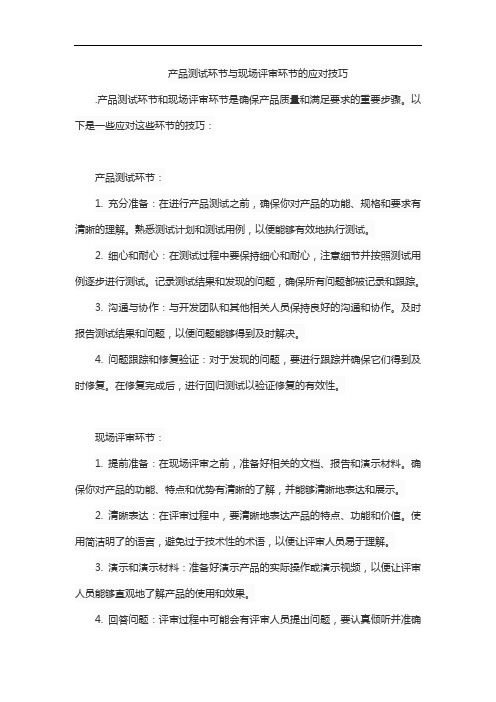 产品测试环节与现场评审环节的应对技巧

.产品测试环节和现场评审环节是确保产品质量和满足要求的重要步骤。以下是一些应对这些环节的技巧：

产品测试环节：

1. 充分准备：在进行产品测试之前，确保你对产品的功能、规格和要求有清晰的理解。熟悉测试计划和测试用例，以便能够有效地执行测试。

2. 细心和耐心：在测试过程中要保持细心和耐心，注意细节并按照测试用例逐步进行测试。记录测试结果和发现的问题，确保所有问题都被记录和跟踪。

3. 沟通与协作：与开发团队和其他相关人员保持良好的沟通和协作。及时报告测试结果和问题，以便问题能够得到及时解决。

4. 问题跟踪和修复验证：对于发现的问题，要进行跟踪并确保它们得到及时修复。在修复完成后，进行回归测试以验证修复的有效性。

现场评审环节：

1. 提前准备：在现场评审之前，准备好相关的文档、报告和演示材料。确保你对产品的功能、特点和优势有清晰的了解，并能够清晰地表达和展示。

2. 清晰表达：在评审过程中，要清晰地表达产品的特点、功能和价值。使用简洁明了的语言，避免过于技术性的术语，以便让评审人员易于理解。

3. 演示和演示材料：准备好演示产品的实际操作或演示视频，以便让评审人员能够直观地了解产品的使用和效果。

4. 回答问题：评审过程中可能会有评审人员提出问题，要认真倾听并准确